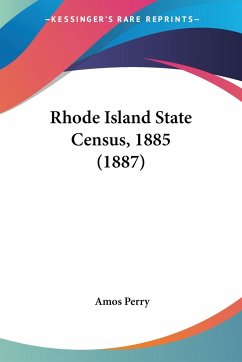 —KESSINGER'S RARE REPRINTS—

Rhode Island State Census, 1885 (1887)

Amos Perry